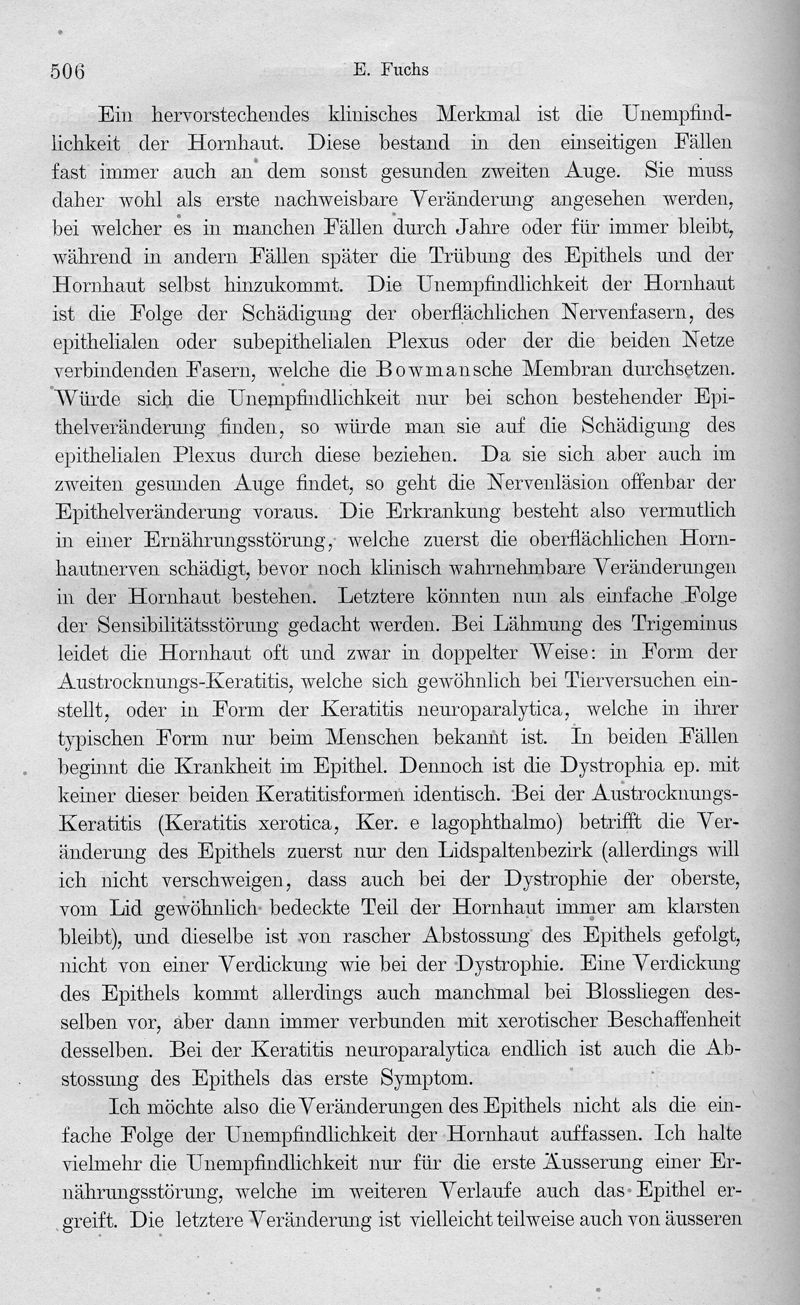 506 E. Fuchs

Ein hervorstechendes klinisches Merkmal ist die Unempfindlichkeit der Hornhaut. Diese bestand in den einseitigen Fällen fast immer auch an dem sonst gesunden zweiten Auge. Sie muss daher wohl als erste nachweisbare Veränderung angesehen werden, bei welcher es in manchen Fällen durch Jahre oder für immer bleibt, während in andern Fällen später die Trübung des Epithels und der Hornhaut selbst hinzukommt. Die Unempfindlichkeit der Hornhaut ist die Folge der Schädigung der oberflächlichen Nervenfasern, des epithelialen oder subepithelialen Plexus oder der die beiden Netze verbindenden Fasern, welche die Bowmansche Membran durchsetzen. Würde sich die Unempfindlichkeit nur bei schon bestehender Epithelveränderung finden, so würde man sie auf die Schädigung des epithelialen Plexus durch diese beziehen. Da sie sich aber auch im zweiten gesunden Auge findet, so geht die Nervenläsion offenbar der Epithelveränderung voraus. Die Erkrankung besteht also vermutlich in einer Ernährungsstörung, welche zuerst die oberflächlichen Hornhautnerven schädigt, bevor noch klinisch wahrnehmbare Veränderungen in der Hornhaut bestehen. Letztere könnten nun als einfache Folge der Sensibilitätsstörung gedacht werden. Bei Lähmung des Trigeminus leidet die Hornhaut oft und zwar in doppelter Weise: in Form der Austrocknungs-Keratitis, welche sich gewöhnlich bei Tierversuchen einstellt, oder in Form der Keratitis neuroparalytica, welche in ihrer typischen Form nur beim Menschen bekannt ist. In beiden Fällen beginnt die Krankheit im Epithel. Dennoch ist die Dystrophia ep. mit keiner dieser beiden Keratitisformen identisch. Bei der Austrocknungs-Keratitis (Keratitis xerotica, Ker. e lagophthalmo) betrifft die Veränderung des Epithels zuerst nur den Lidspaltenbezirk (allerdings will ich nicht verschweigen, dass auch bei der Dystrophie der oberste, vom Lid gewöhnlich bedeckte Teil der Hornhaut immer am klarsten bleibt), und dieselbe ist von rascher Abstossung des Epithels gefolgt, nicht von einer Verdickung wie bei der Dystrophie. Eine Verdickung des Epithels kommt allerdings auch manchmal bei Blossliegen desselben vor, aber dann immer verbunden mit xerotischer Beschaffenheit desselben. Bei der Keratitis neuroparalytica endlich ist auch die Abstossung des Epithels das erste Symptom.

Ich möchte also die Veränderungen des Epithels nicht als die einfache Folge der Unempfindlichkeit der Hornhaut auffassen. Ich halte vielmehr die Unempfindlichkeit nur für die erste Äusserung einer Ernährungsstörung, welche im weiteren Verlaufe auch das Epithel ergreift. Die letztere Veränderung ist vielleicht teilweise auch von äusseren